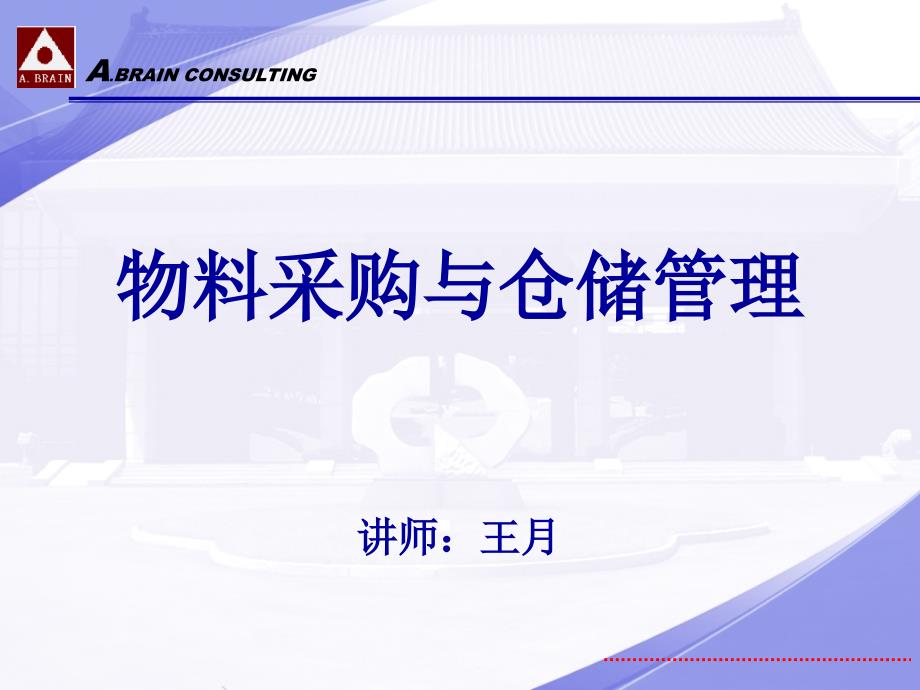 A. BRAIN

A.BRAIN CONSULTING

物料采购与仓储管理

讲师：王月